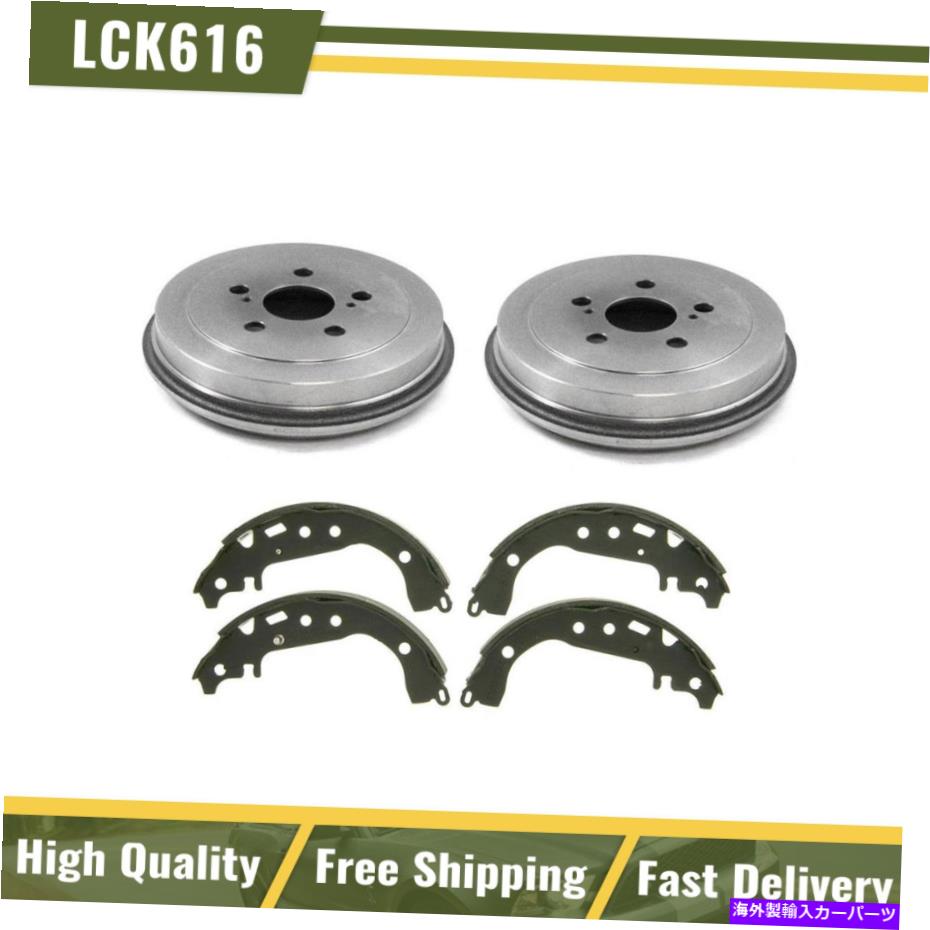 LCK616

High Quality

Free Shipping

Fast Delivery

海外製輸入カーパーツ